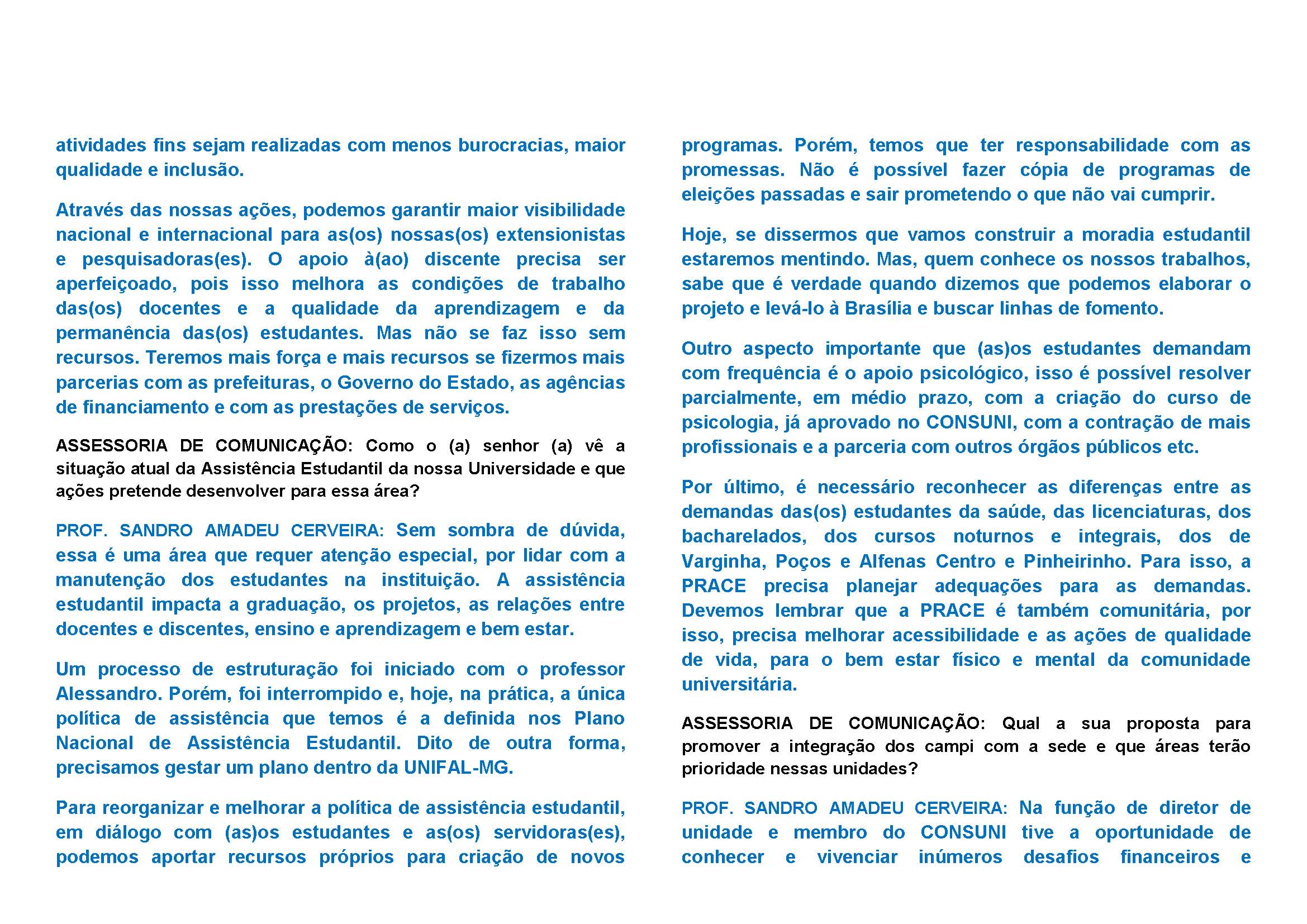 atividades fins sejam realizadas com menos burocracias, maior qualidade e inclusão.

Através das nossas ações, podemos garantir maior visibilidade nacional e internacional para as(os) nossas(os) extensionistas e pesquisadoras(es). O apoio à(ao) discente precisa ser aperfeiçoado, pois isso melhora as condições de trabalho das(os) docentes e a qualidade da aprendizagem e da permanência das(os) estudantes. Mas não se faz isso sem recursos. Teremos mais força e mais recursos se fizermos mais parcerias com as prefeituras, o Governo do Estado, as agências de financiamento e com as prestações de serviços.

ASSESSORIA DE COMUNICAÇÃO: Como o (a) senhor (a) vê a situação atual da Assistência Estudantil da nossa Universidade e que ações pretende desenvolver para essa área?

PROF. SANDRO AMADEU CERVEIRA: Sem sombra de dúvida, essa é uma área que requer atenção especial, por lidar com a manutenção dos estudantes na instituição. A assistência estudantil impacta a graduação, os projetos, as relações entre docentes e discentes, ensino e aprendizagem e bem estar.

Um processo de estruturação foi iniciado com o professor Alessandro. Porém, foi interrompido e, hoje, na prática, a única política de assistência que temos é a definida nos Plano Nacional de Assistência Estudantil. Dito de outra forma, precisamos gestar um plano dentro da UNIFAL-MG.

Para reorganizar e melhorar a política de assistência estudantil, em diálogo com (as)os estudantes e as(os) servidoras(es), podemos aportar recursos próprios para criação de novos programas. Porém, temos que ter responsabilidade com as promessas. Não é possível fazer cópia de programas de eleições passadas e sair prometendo o que não vai cumprir.

Hoje, se dissermos que vamos construir a moradia estudantil estaremos mentindo. Mas, quem conhece os nossos trabalhos, sabe que é verdade quando dizemos que podemos elaborar o projeto e levá-lo à Brasília e buscar linhas de fomento.

Outro aspecto importante que (as)os estudantes demandam com frequência é o apoio psicológico, isso é possível resolver parcialmente, em médio prazo, com a criação do curso de psicologia, já aprovado no CONSUNI, com a contração de mais profissionais e a parceria com outros órgãos públicos etc.

Por último, é necessário reconhecer as diferenças entre as demandas das(os) estudantes da saúde, das licenciaturas, dos bacharelados, dos cursos noturnos e integrais, dos de Varginha, Poços e Alfenas Centro e Pinheirinho. Para isso, a PRACE precisa planejar adequações para as demandas. Devemos lembrar que a PRACE é também comunitária, por isso, precisa melhorar acessibilidade e as ações de qualidade de vida, para o bem estar físico e mental da comunidade universitária.

ASSESSORIA DE COMUNICAÇÃO: Qual a sua proposta para promover a integração dos campi com a sede e que áreas terão prioridade nessas unidades?

PROF. SANDRO AMADEU CERVEIRA: Na função de diretor de unidade e membro do CONSUNI tive a oportunidade de conhecer e vivenciar inúmeros desafios financeiros e